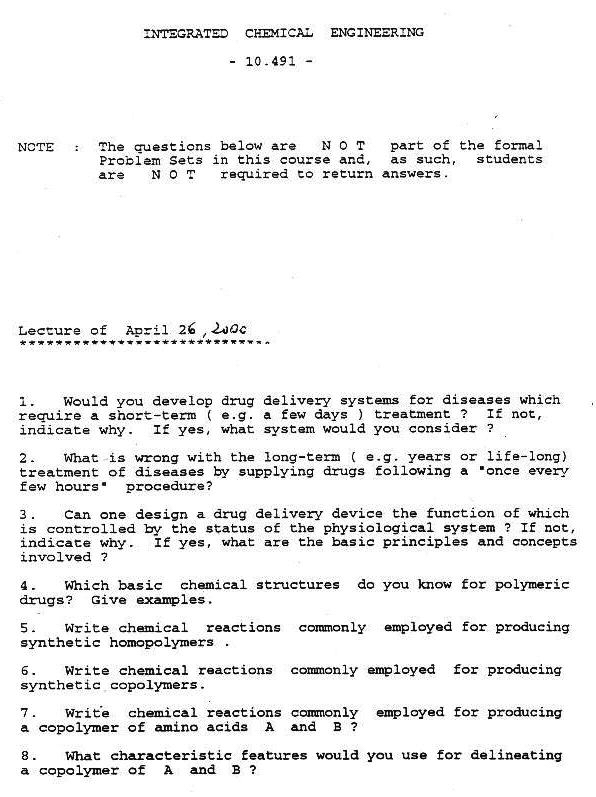 INTEGRATED CHEMICAL ENGINEERING

- 10.491 -

NOTE : The questions below are N O T part of the formal Problem Sets in this course and, as such, students are N O T required to return answers.

Lecture of April 26, 2000
****************************

1. Would you develop drug delivery systems for diseases which require a short-term ( e.g. a few days ) treatment ? If not, indicate why. If yes, what system would you consider ?

2. What is wrong with the long-term ( e.g. years or life-long) treatment of diseases by supplying drugs following a "once every few hours" procedure?

3. Can one design a drug delivery device the function of which is controlled by the status of the physiological system ? If not, indicate why. If yes, what are the basic principles and concepts involved ?

4. Which basic chemical structures do you know for polymeric drugs? Give examples.

5. Write chemical reactions commonly employed for producing synthetic homopolymers .

6. Write chemical reactions commonly employed for producing synthetic copolymers.

7. Write chemical reactions commonly employed for producing a copolymer of amino acids A and B ?

8. What characteristic features would you use for delineating a copolymer of A and B ?